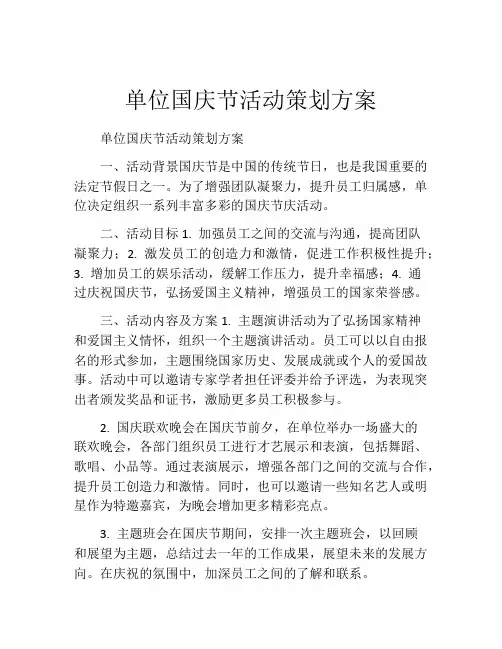 单位国庆节活动策划方案

单位国庆节活动策划方案

一、活动背景国庆节是中国的传统节日，也是我国重要的法定节假日之一。为了增强团队凝聚力，提升员工归属感，单位决定组织一系列丰富多彩的国庆节庆活动。

二、活动目标 1. 加强员工之间的交流与沟通，提高团队凝聚力；2. 激发员工的创造力和激情，促进工作积极性提升；3. 增加员工的娱乐活动，缓解工作压力，提升幸福感；4. 通过庆祝国庆节，弘扬爱国主义精神，增强员工的国家荣誉感。

三、活动内容及方案 1. 主题演讲活动为了弘扬国家精神和爱国主义情怀，组织一个主题演讲活动。员工可以以自由报名的形式参加，主题围绕国家历史、发展成就或个人的爱国故事。活动中可以邀请专家学者担任评委并给予评选，为表现突出者颁发奖品和证书，激励更多员工积极参与。

2. 国庆联欢晚会在国庆节前夕，在单位举办一场盛大的联欢晚会，各部门组织员工进行才艺展示和表演，包括舞蹈、歌唱、小品等。通过表演展示，增强各部门之间的交流与合作，提升员工创造力和激情。同时，也可以邀请一些知名艺人或明星作为特邀嘉宾，为晚会增加更多精彩亮点。

3. 主题班会在国庆节期间，安排一次主题班会，以回顾和展望为主题，总结过去一年的工作成果，展望未来的发展方向。在庆祝的氛围中，加深员工之间的了解和联系。